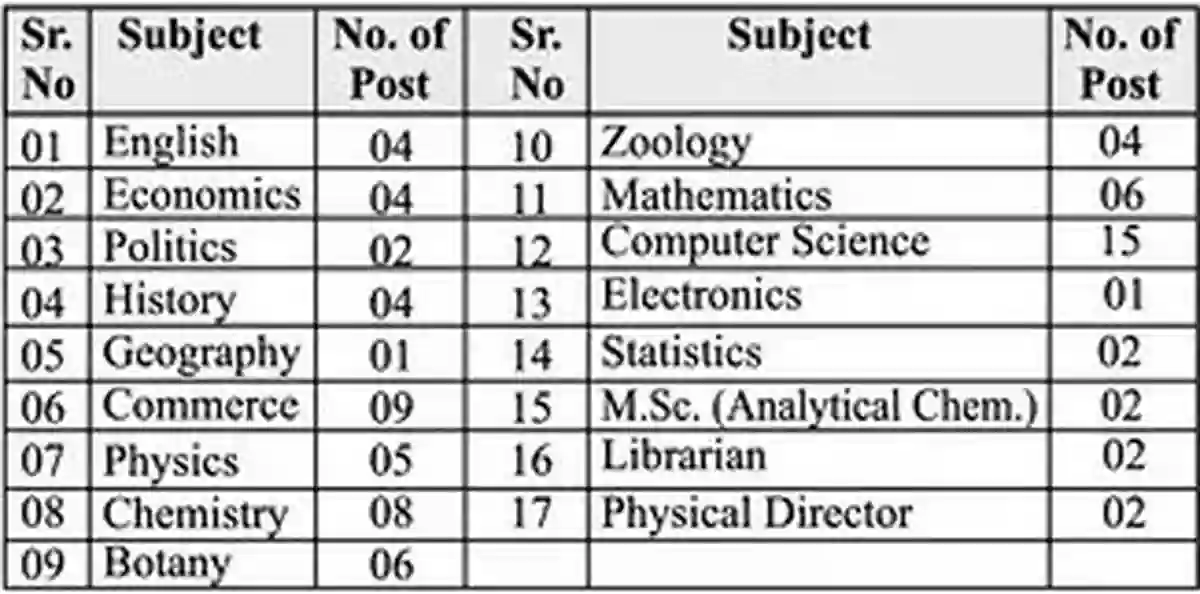 | Sr. No | Subject | No. of Post | Sr. No | Subject | No. of Post |
|---|---|---|---|---|---|
| 01 | English | 04 | 10 | Zoology | 04 |
| 02 | Economics | 04 | 11 | Mathematics | 06 |
| 03 | Politics | 02 | 12 | Computer Science | 15 |
| 04 | History | 04 | 13 | Electronics | 01 |
| 05 | Geography | 01 | 14 | Statistics | 02 |
| 06 | Commerce | 09 | 15 | M.Sc. (Analytical Chem.) | 02 |
| 07 | Physics | 05 | 16 | Librarian | 02 |
| 08 | Chemistry | 08 | 17 | Physical Director | 02 |
| 09 | Botany | 06 | | | |